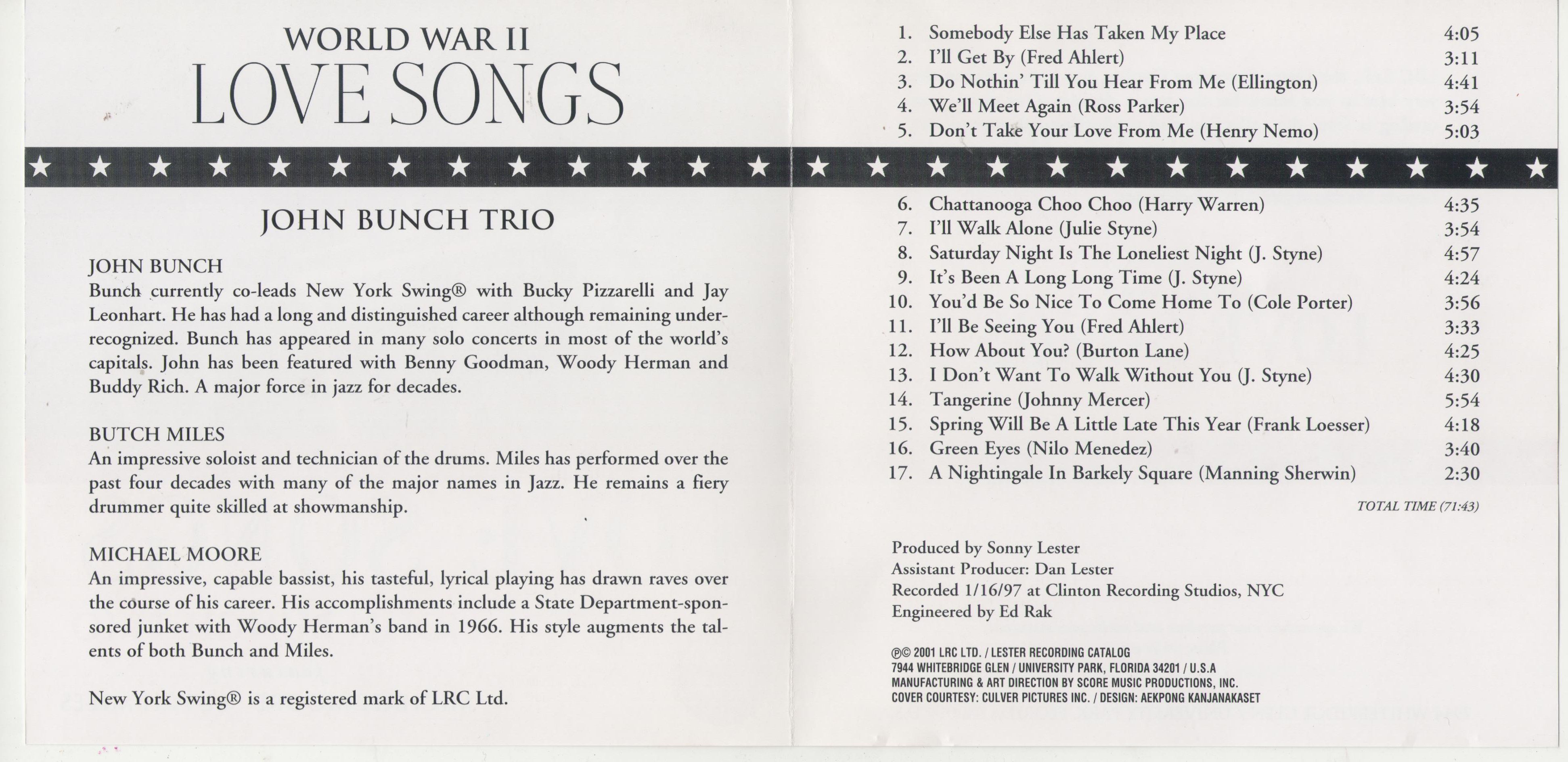 WORLD WAR II
LOVE SONGS

JOHN BUNCH TRIO

JOHN BUNCH
Bunch currently co-leads New York Swing® with Bucky Pizzarelli and Jay Leonhart. He has had a long and distinguished career although remaining under-recognized. Bunch has appeared in many solo concerts in most of the world's capitals. John has been featured with Benny Goodman, Woody Herman and Buddy Rich. A major force in jazz for decades.

BUTCH MILES
An impressive soloist and technician of the drums. Miles has performed over the past four decades with many of the major names in Jazz. He remains a fiery drummer quite skilled at showmanship.

MICHAEL MOORE
An impressive, capable bassist, his tasteful, lyrical playing has drawn raves over the course of his career. His accomplishments include a State Department-sponsored junket with Woody Herman's band in 1966. His style augments the talents of both Bunch and Miles.

New York Swing® is a registered mark of LRC Ltd.

1. Somebody Else Has Taken My Place 4:05
2. I'll Get By (Fred Ahlert) 3:11
3. Do Nothin' Till You Hear From Me (Ellington) 4:41
4. We'll Meet Again (Ross Parker) 3:54
5. Don't Take Your Love From Me (Henry Nemo) 5:03
6. Chattanooga Choo Choo (Harry Warren) 4:35
7. I'll Walk Alone (Julie Styne) 3:54
8. Saturday Night Is The Loneliest Night (J. Styne) 4:57
9. It's Been A Long Long Time (J. Styne) 4:24
10. You'd Be So Nice To Come Home To (Cole Porter) 3:56
11. I'll Be Seeing You (Fred Ahlert) 3:33
12. How About You? (Burton Lane) 4:25
13. I Don't Want To Walk Without You (J. Styne) 4:30
14. Tangerine (Johnny Mercer) 5:54
15. Spring Will Be A Little Late This Year (Frank Loesser) 4:18
16. Green Eyes (Nilo Menedez) 3:40
17. A Nightingale In Barkely Square (Manning Sherwin) 2:30

TOTAL TIME (71:43)

Produced by Sonny Lester
Assistant Producer: Dan Lester
Recorded 1/16/97 at Clinton Recording Studios, NYC
Engineered by Ed Rak

℗© 2001 LRC LTD. / LESTER RECORDING CATALOG
7944 WHITEBRIDGE GLEN / UNIVERSITY PARK, FLORIDA 34201 / U.S.A
MANUFACTURING & ART DIRECTION BY SCORE MUSIC PRODUCTIONS, INC.
COVER COURTESY: CULVER PICTURES INC. / DESIGN: AEKPONG KANJANAKASET